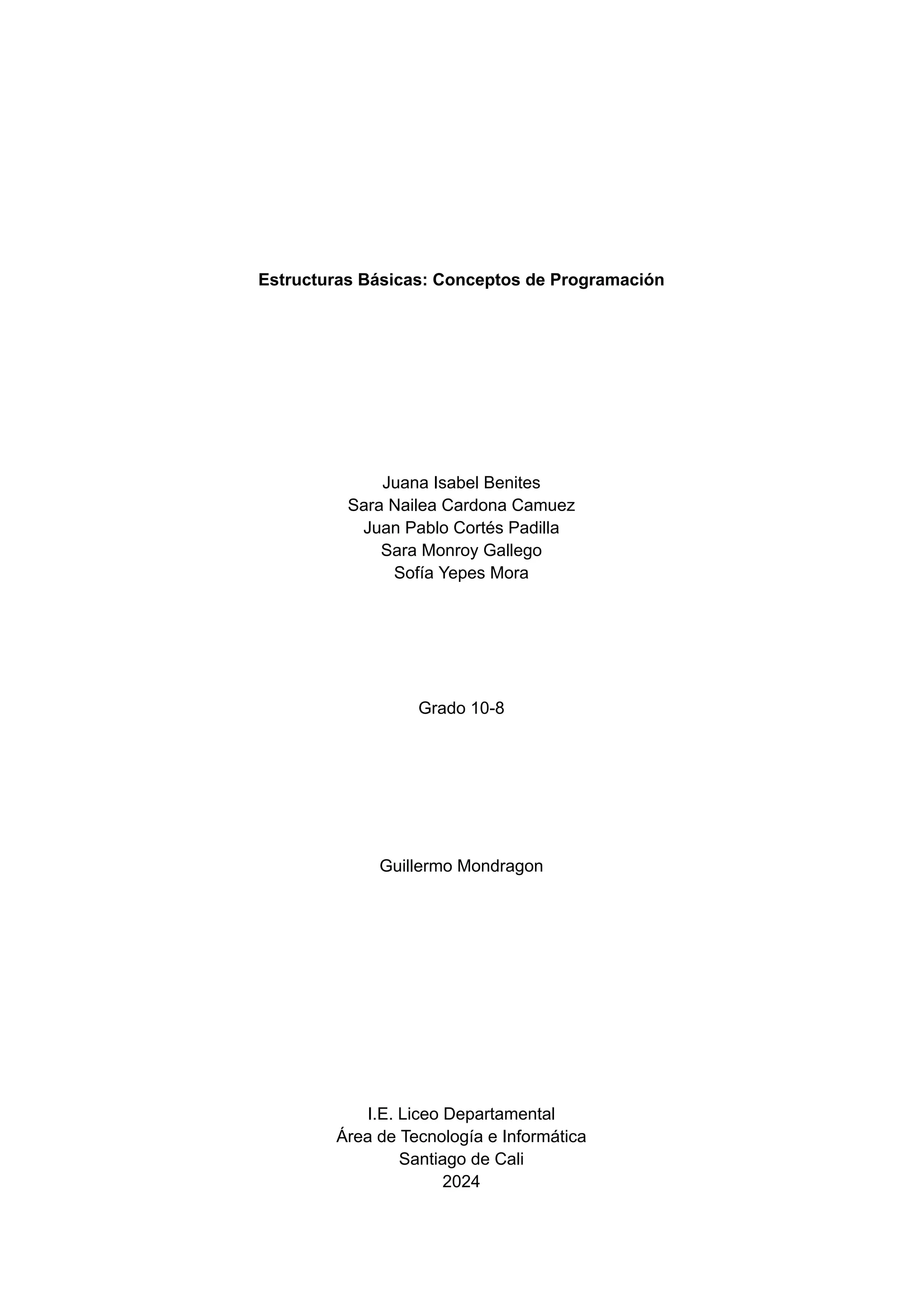 Estructuras Básicas: Conceptos de Programación

Juana Isabel Benites
Sara Nailea Cardona Camuez
Juan Pablo Cortés Padilla
Sara Monroy Gallego
Sofía Yepes Mora

Grado 10-8

Guillermo Mondragon

I.E. Liceo Departamental
Área de Tecnología e Informática
Santiago de Cali
2024